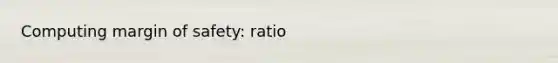 Computing margin of safety: ratio